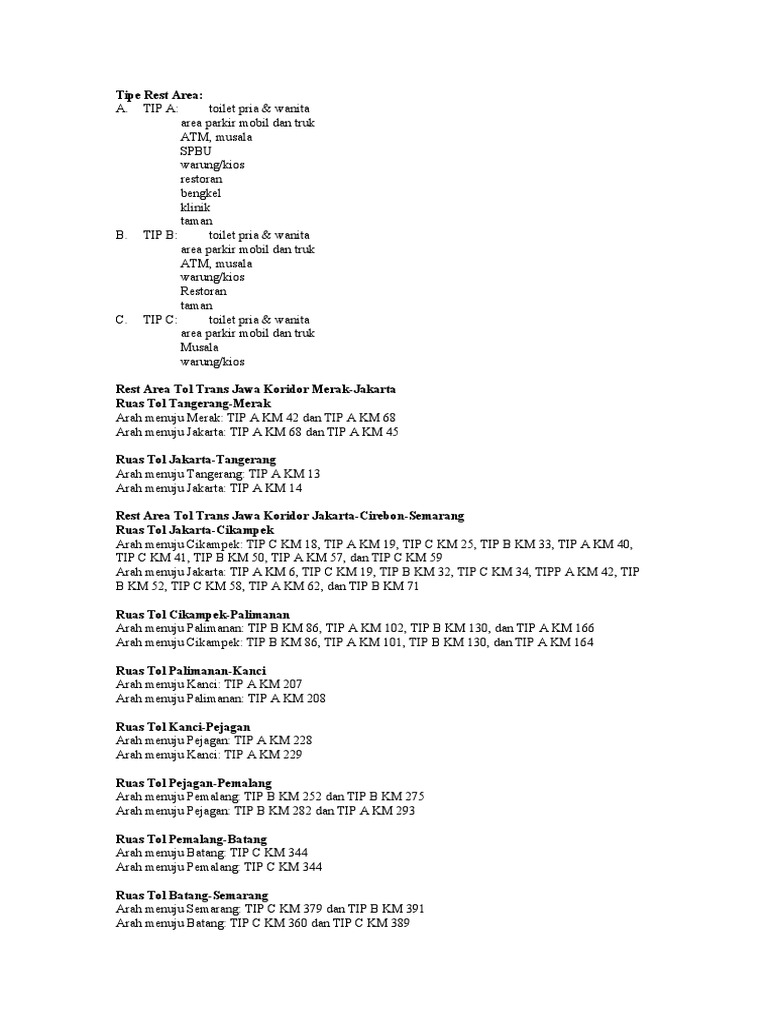 Tipe Rest Area:
A. TIP A: toilet pria & wanita
area parkir mobil dan truk
ATM, musala
SPBU
warung/kios
restoran
bengkel
klinik
taman
B. TIP B: toilet pria & wanita
area parkir mobil dan truk
ATM, musala
warung/kios
Restoran
taman
C. TIP C: toilet pria & wanita
area parkir mobil dan truk
Musala
warung/kios

Rest Area Tol Trans Jawa Koridor Merak-Jakarta
Ruas Tol Tangerang-Merak
Arah menuju Merak: TIP A KM 42 dan TIP A KM 68
Arah menuju Jakarta: TIP A KM 68 dan TIP A KM 45

Ruas Tol Jakarta-Tangerang
Arah menuju Tangerang: TIP A KM 13
Arah menuju Jakarta: TIP A KM 14

Rest Area Tol Trans Jawa Koridor Jakarta-Cirebon-Semarang
Ruas Tol Jakarta-Cikampek
Arah menuju Cikampek: TIP C KM 18, TIP A KM 19, TIP C KM 25, TIP B KM 33, TIP A KM 40, TIP C KM 41, TIP B KM 50, TIP A KM 57, dan TIP C KM 59
Arah menuju Jakarta: TIP A KM 6, TIP C KM 19, TIP B KM 32, TIP C KM 34, TIPP A KM 42, TIP B KM 52, TIP C KM 58, TIP A KM 62, dan TIP B KM 71

Ruas Tol Cikampek-Palimanan
Arah menuju Palimanan: TIP B KM 86, TIP A KM 102, TIP B KM 130, dan TIP A KM 166
Arah menuju Cikampek: TIP B KM 86, TIP A KM 101, TIP B KM 130, dan TIP A KM 164

Ruas Tol Palimanan-Kanci
Arah menuju Kanci: TIP A KM 207
Arah menuju Palimanan: TIP A KM 208

Ruas Tol Kanci-Pejagan
Arah menuju Pejagan: TIP A KM 228
Arah menuju Kanci: TIP A KM 229

Ruas Tol Pejagan-Pemalang
Arah menuju Pemalang: TIP B KM 252 dan TIP B KM 275
Arah menuju Pejagan: TIP B KM 282 dan TIP A KM 293

Ruas Tol Pemalang-Batang
Arah menuju Batang: TIP C KM 344
Arah menuju Pemalang: TIP C KM 344

Ruas Tol Batang-Semarang
Arah menuju Semarang: TIP C KM 379 dan TIP B KM 391
Arah menuju Batang: TIP C KM 360 dan TIP C KM 389